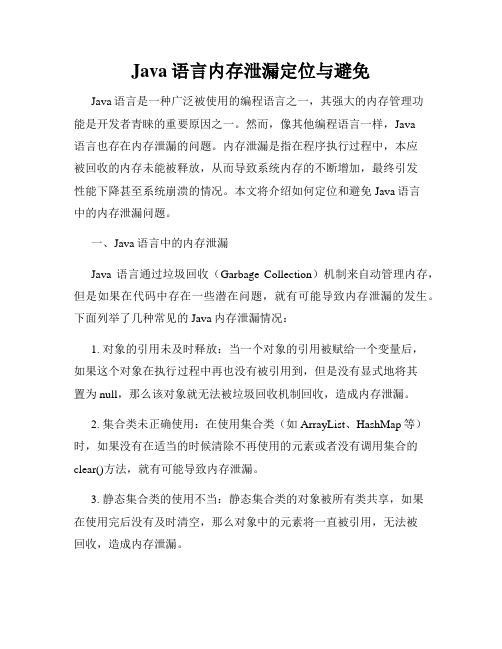 Java 语言内存泄漏定位与避免

Java 语言是一种广泛被使用的编程语言之一，其强大的内存管理功能是开发者青睐的重要原因之一。然而，像其他编程语言一样，Java 语言也存在内存泄漏的问题。内存泄漏是指在程序执行过程中，本应被回收的内存未能被释放，从而导致系统内存的不断增加，最终引发性能下降甚至系统崩溃的情况。本文将介绍如何定位和避免 Java 语言中的内存泄漏问题。

一、Java 语言中的内存泄漏

Java 语言通过垃圾回收（Garbage Collection）机制来自动管理内存，但是如果在代码中存在一些潜在问题，就有可能导致内存泄漏的发生。下面列举了几种常见的 Java 内存泄漏情况：

1. 对象的引用未及时释放：当一个对象的引用被赋给一个变量后，如果这个对象在执行过程中再也没有被引用到，但是没有显式地将其置为 null，那么该对象就无法被垃圾回收机制回收，造成内存泄漏。

2. 集合类未正确使用：在使用集合类（如 ArrayList、HashMap 等）时，如果没有在适当的时候清除不再使用的元素或者没有调用集合的 clear()方法，就有可能导致内存泄漏。

3. 静态集合类的使用不当：静态集合类的对象被所有类共享，如果在使用完后没有及时清空，那么对象中的元素将一直被引用，无法被回收，造成内存泄漏。